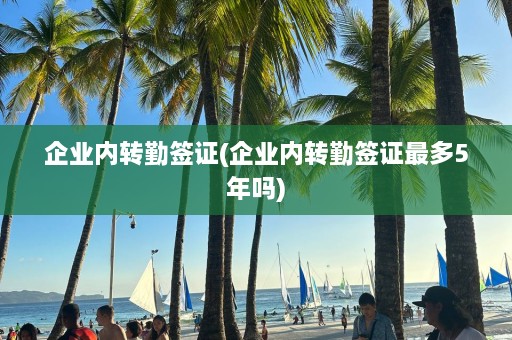 企业内转勤签证(企业内转勤签证最多5年吗)